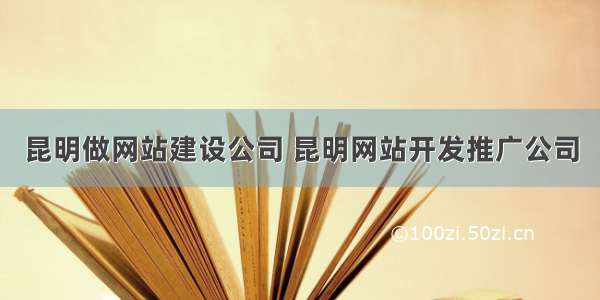 昆明做网站建设公司 昆明网站开发推广公司

©100zi.50zi.cn